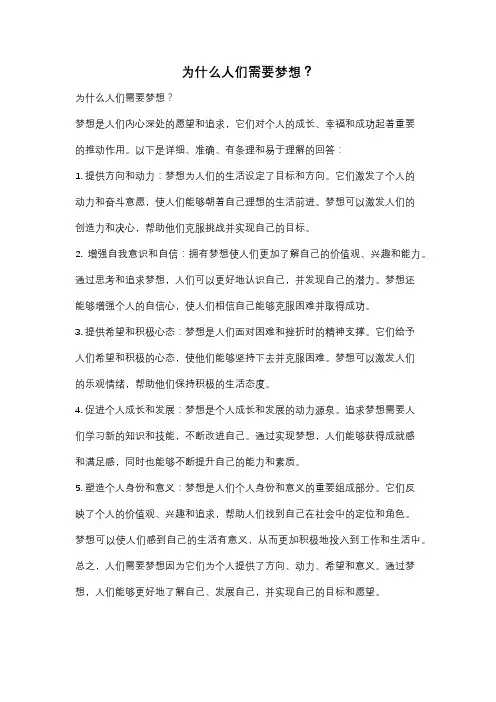 为什么人们需要梦想？

为什么人们需要梦想？

梦想是人们内心深处的愿望和追求，它们对个人的成长、幸福和成功起着重要的推动作用。以下是详细、准确、有条理和易于理解的回答：

1. 提供方向和动力：梦想为人们的生活设定了目标和方向。它们激发了个人的动力和奋斗意愿，使人们能够朝着自己理想的生活前进。梦想可以激发人们的创造力和决心，帮助他们克服挑战并实现自己的目标。

2. 增强自我意识和自信：拥有梦想使人们更加了解自己的价值观、兴趣和能力。通过思考和追求梦想，人们可以更好地认识自己，并发现自己的潜力。梦想还能够增强个人的自信心，使人们相信自己能够克服困难并取得成功。

3. 提供希望和积极心态：梦想是人们面对困难和挫折时的精神支撑。它们给予人们希望和积极的心态，使他们能够坚持下去并克服困难。梦想可以激发人们的乐观情绪，帮助他们保持积极的生活态度。

4. 促进个人成长和发展：梦想是个人成长和发展的动力源泉。追求梦想需要人们学习新的知识和技能，不断改进自己。通过实现梦想，人们能够获得成就感和满足感，同时也能够不断提升自己的能力和素质。

5. 塑造个人身份和意义：梦想是人们个人身份和意义的重要组成部分。它们反映了个人的价值观、兴趣和追求，帮助人们找到自己在社会中的定位和角色。梦想可以使人们感到自己的生活有意义，从而更加积极地投入到工作和生活中。

总之，人们需要梦想因为它们为个人提供了方向、动力、希望和意义。通过梦想，人们能够更好地了解自己、发展自己，并实现自己的目标和愿望。